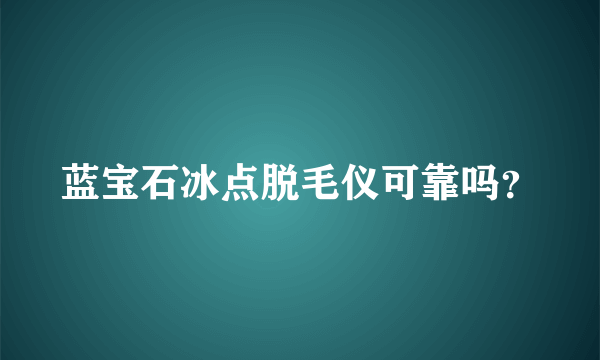 蓝宝石冰点脱毛仪可靠吗?